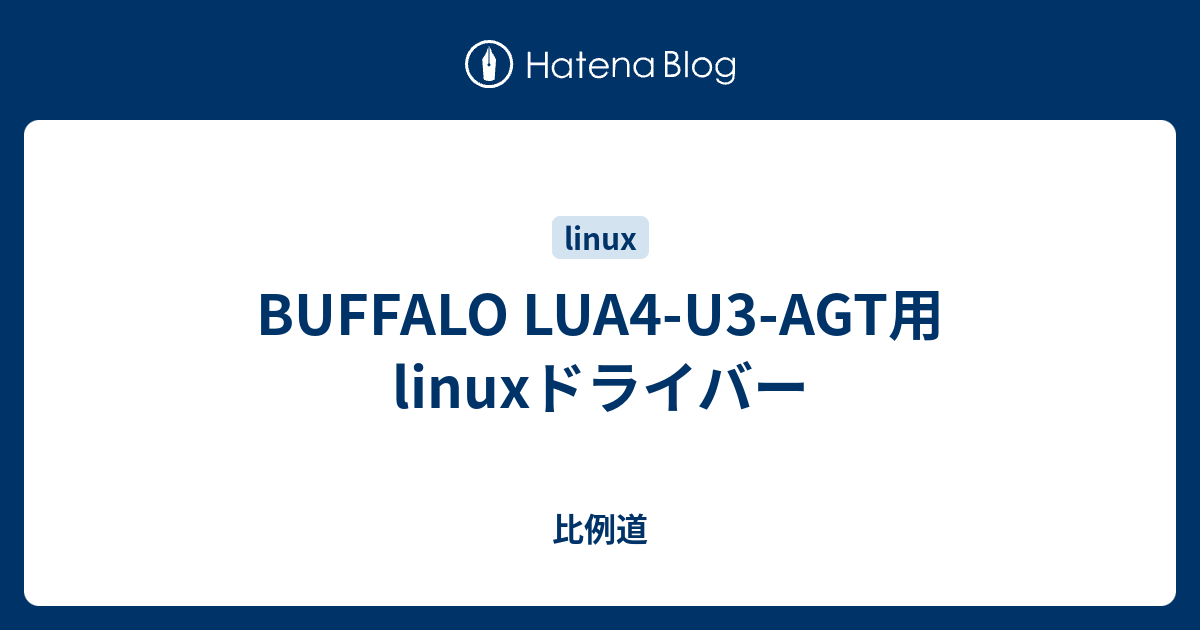 Hatena Blog

linux

BUFFALO LUA4-U3-AGT用 linuxドライバー

比例道